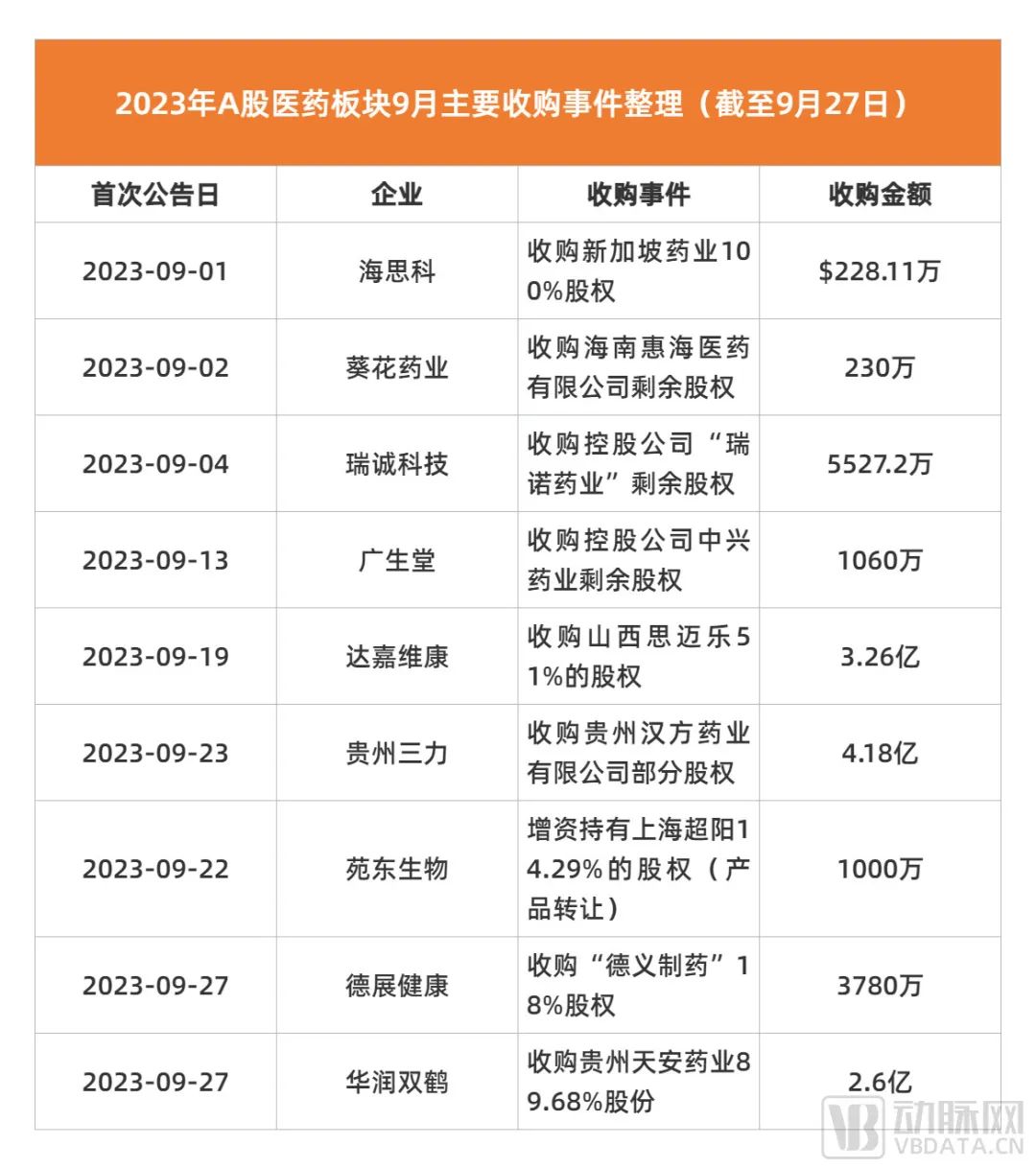 2023年A股医药板块9月主要收购事件整理（截至9月27日）

| 首次公告日 | 企业 | 收购事件 | 收购金额 |
|---|---|---|---|
| 2023-09-01 | 海思科 | 收购新加坡药业100%股权 | \$228.11万 |
| 2023-09-02 | 葵花药业 | 收购海南惠海医药有限公司剩余股权 | 230万 |
| 2023-09-04 | 瑞诚科技 | 收购控股公司“瑞诺药业”剩余股权 | 5527.2万 |
| 2023-09-13 | 广生堂 | 收购控股公司中兴药业剩余股权 | 1060万 |
| 2023-09-19 | 达嘉维康 | 收购山西思迈乐51%的股权 | 3.26亿 |
| 2023-09-23 | 贵州三力 | 收购贵州汉方药业有限公司部分股权 | 4.18亿 |
| 2023-09-22 | 苑东生物 | 增资持有上海超阳14.29%的股权（产品转让） | 1000万 |
| 2023-09-27 | 德展健康 | 收购“德义制药”18%股权 | 3780万 |
| 2023-09-27 | 华润双鹤 | 收购贵州天安药业89.68%股份 | 2.6亿 |

动脉网
VBDATA.CN